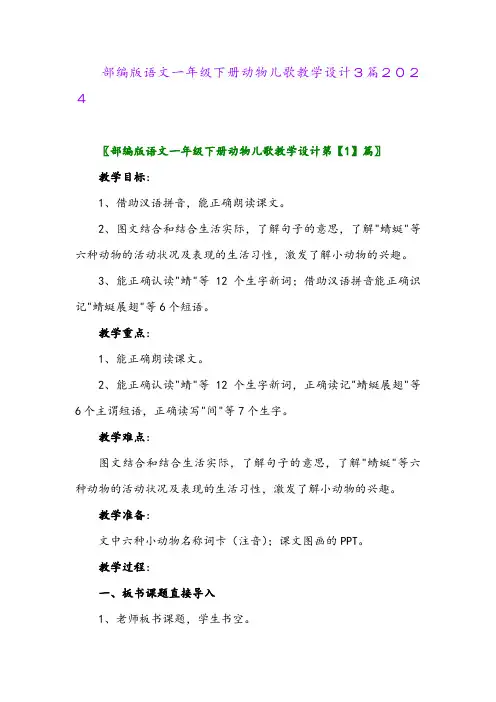 部编版语文一年级下册动物儿歌教学设计３篇２０２４

〖部编版语文一年级下册动物儿歌教学设计第【1】篇〗

教学目标：

1、借助汉语拼音，能正确朗读课文。

2、图文结合和结合生活实际，了解句子的意思，了解"蜻蜓"等六种动物的活动状况及表现的生活习性，激发了解小动物的兴趣。

3、能正确认读"蜻"等 12 个生字新词；借助汉语拼音能正确识记"蜻蜓展翅"等6个短语。

教学重点：

1、能正确朗读课文。

2、能正确认读"蜻"等 12 个生字新词，正确读记"蜻蜓展翅"等6个主谓短语，正确读写"间"等7个生字。

教学难点：

图文结合和结合生活实际，了解句子的意思，了解"蜻蜓"等六种动物的活动状况及表现的生活习性，激发了解小动物的兴趣。

教学准备：

文中六种小动物名称词卡（注音）；课文图画的PPT。

教学过程：

一、板书课题直接导入

1、老师板书课题，学生书空。